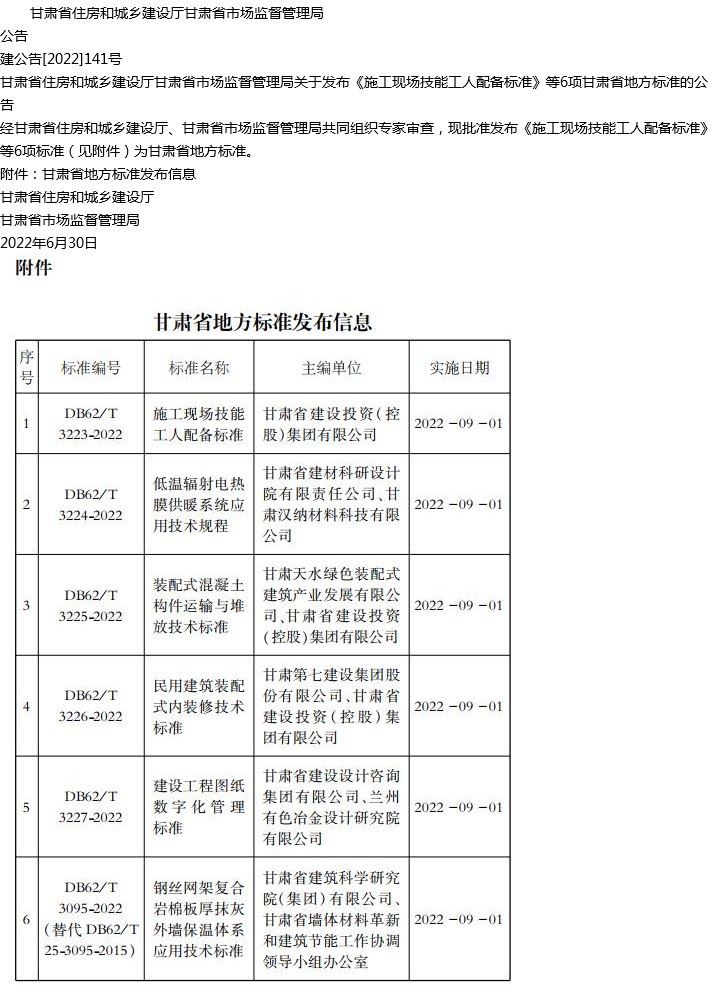 甘肃省住房和城乡建设厅甘肃省市场监督管理局
公告
建公告[2022]141号
甘肃省住房和城乡建设厅甘肃省市场监督管理局关于发布《施工现场技能工人配备标准》等6项甘肃省地方标准的公告
经甘肃省住房和城乡建设厅、甘肃省市场监督管理局共同组织专家审查，现批准发布《施工现场技能工人配备标准》等6项标准（见附件）为甘肃省地方标准。
附件：甘肃省地方标准发布信息
甘肃省住房和城乡建设厅
甘肃省市场监督管理局
2022年6月30日
附件

甘肃省地方标准发布信息

| 序号 | 标准编号 | 标准名称 | 主编单位 | 实施日期 |
|---|---|---|---|---|
| 1 | DB62/T 3223-2022 | 施工现场技能工人配备标准 | 甘肃省建设投资（控股）集团有限公司 | 2022－09－01 |
| 2 | DB62/T 3224-2022 | 低温辐射电热膜供暖系统应用技术规程 | 甘肃省建材科研设计院有限责任公司、甘肃汉纳材料科技有限公司 | 2022－09－01 |
| 3 | DB62/T 3225-2022 | 装配式混凝土构件运输与堆放技术标准 | 甘肃天水绿色装配式建筑产业发展有限公司、甘肃省建设投资（控股）集团有限公司 | 2022－09－01 |
| 4 | DB62/T 3226-2022 | 民用建筑装配式内装修技术标准 | 甘肃第七建设集团股份有限公司、甘肃省建设投资（控股）集团有限公司 | 2022－09－01 |
| 5 | DB62/T 3227-2022 | 建设工程图纸数字化管理标准 | 甘肃省建设设计咨询集团有限公司、兰州有色冶金设计研究院 | 2022－09－01 |
| 6 | DB62/T 3095-2022（替代 DB62/T 25-3095-2015） | 钢丝网架复合岩棉板厚抹灰外墙保温体系应用技术标准 | 甘肃省建筑科学研究院（集团）有限公司、甘肃省墙体材料革新和建筑节能工作协调领导小组办公室 | 2022－09－01 |